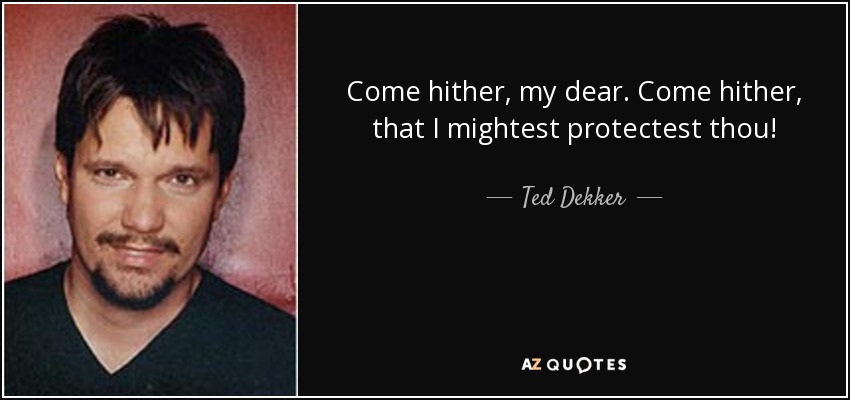 Come hither, my dear. Come hither, that I mightest protectest thou!

— Ted Dekker —

AZ QUOTES